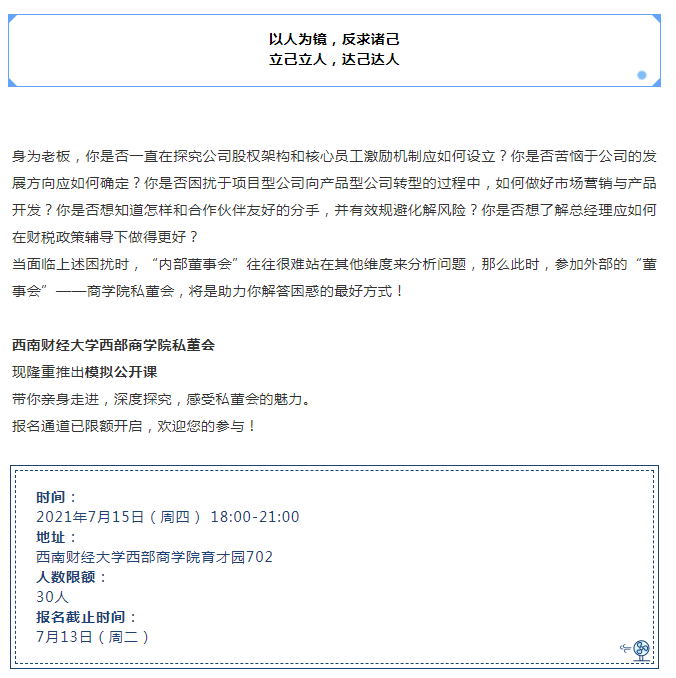 以人为镜，反求诸己
立己立人，达己达人

身为老板，你是否一直在探究公司股权架构和核心员工激励机制应如何设立？你是否苦恼于公司的发展方向应如何确定？你是否困扰于项目型公司向产品型公司转型的过程中，如何做好市场营销与产品开发？你是否想知道怎样和合作伙伴友好的分手，并有效规避化解风险？你是否想了解总经理应如何在财税政策辅导下做得更好？
当面临上述困扰时，“内部董事会”往往很难站在其他维度来分析问题，那么此时，参加外部的“董事会”——商学院私董会，将是助力你解答困惑的最好方式！

西南财经大学西部商学院私董会
现隆重推出模拟公开课
带你亲身走进，深度探究，感受私董会的魅力。
报名通道已限额开启，欢迎您的参与！

时间：
2021年7月15日（周四） 18:00-21:00
地址：
西南财经大学西部商学院育才园702
人数限额：
30人
报名截止时间：
7月13日（周二）